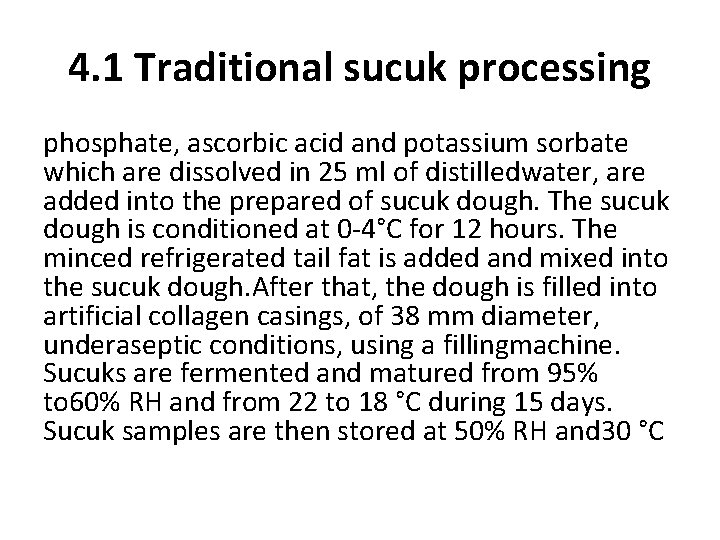 4.1 Traditional sucuk processing

phosphate, ascorbic acid and potassium sorbate which are dissolved in 25 ml of distilledwater, are added into the prepared of sucuk dough. The sucuk dough is conditioned at 0-4°C for 12 hours. The minced refrigerated tail fat is added and mixed into the sucuk dough.After that, the dough is filled into artificial collagen casings, of 38 mm diameter, underaseptic conditions, using a fillingmachine. Sucuks are fermented and matured from 95% to60% RH and from 22 to 18 °C during 15 days. Sucuk samples are then stored at 50% RH and30 °C